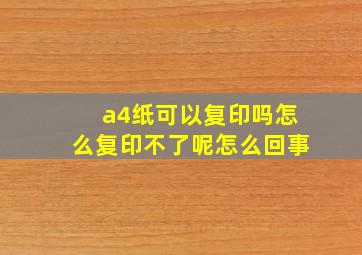 a4纸可以复印吗怎么复印不了呢怎么回事